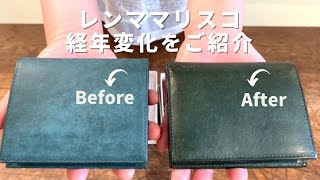 レンママリスコ
経年変化をご紹介

Before

After